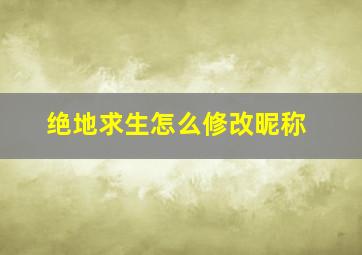 绝地求生怎么修改昵称